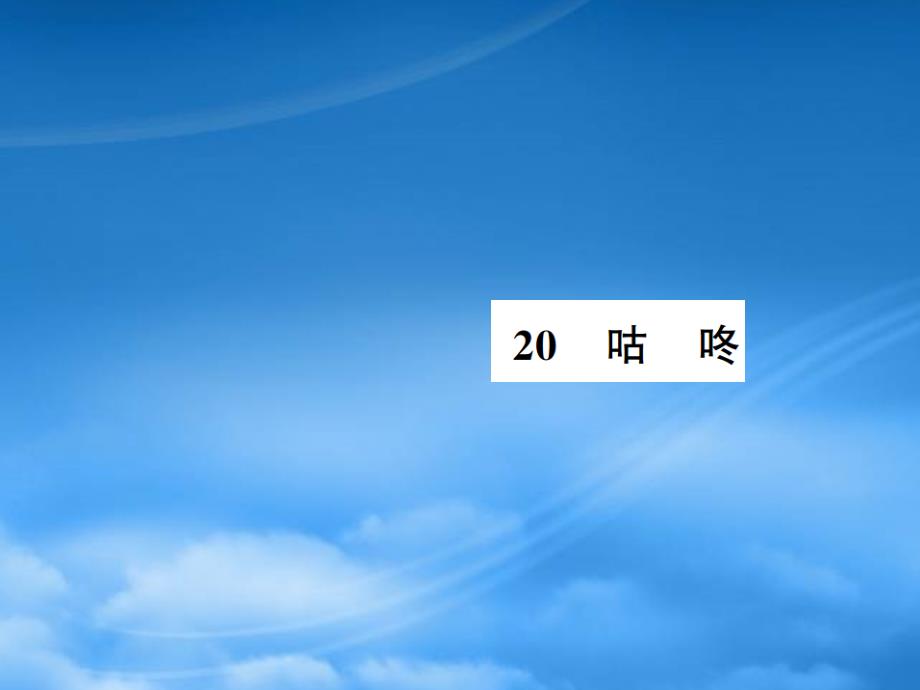 20 咕 咚